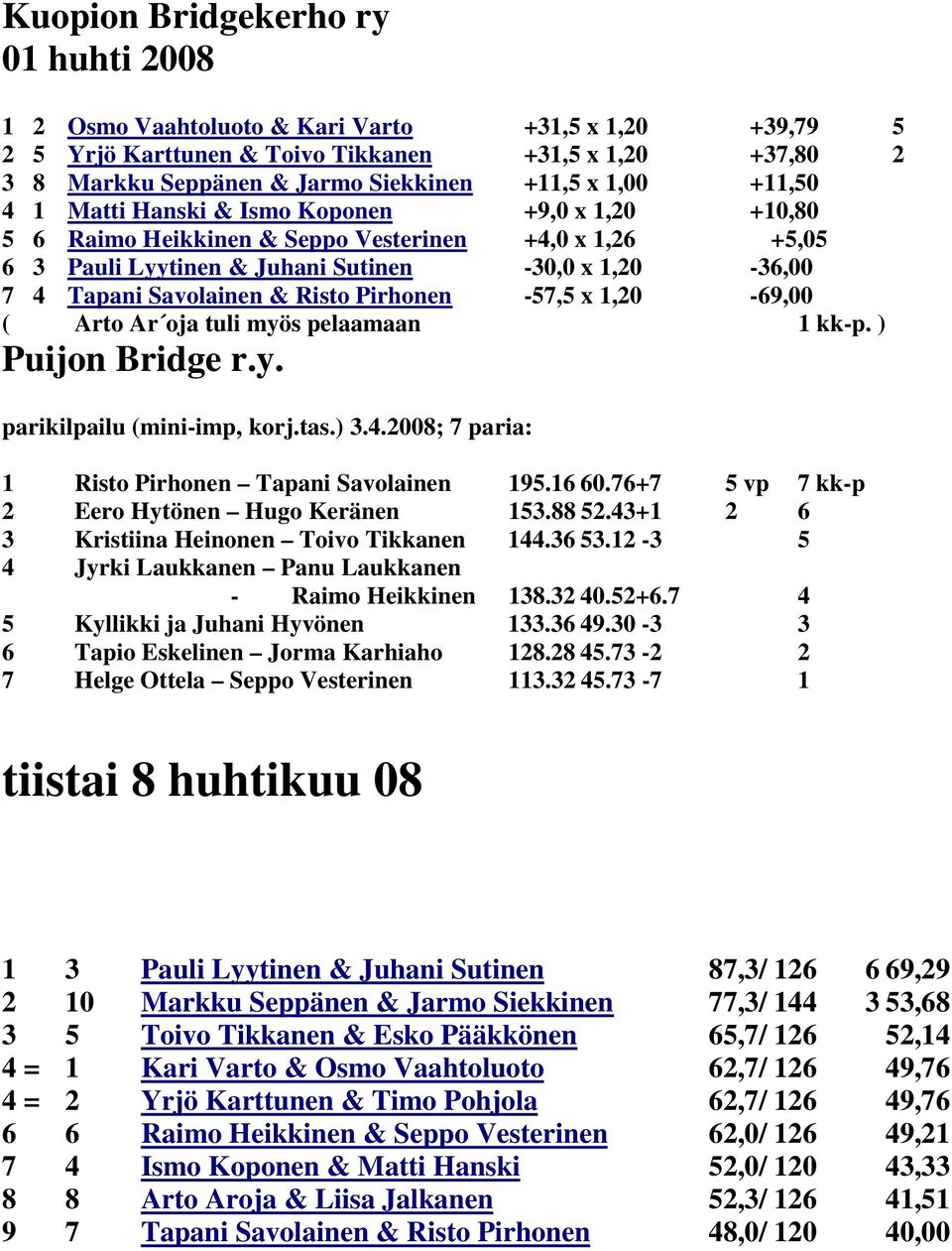 Kuopion Bridgekerho ry
01 huhti 2008

1 2 Osmo Vaahtoluoto & Kari Varto +31,5 x 1,20 +39,79 5
2 5 Yrjö Karttunen & Toivo Tikkanen +31,5 x 1,20 +37,80 2
3 8 Markku Seppänen & Jarmo Siekkinen +11,5 x 1,00 +11,50
4 1 Matti Hanski & Ismo Koponen +9,0 x 1,20 +10,80
5 6 Raimo Heikkinen & Seppo Vesterinen +4,0 x 1,26 +5,05
6 3 Pauli Lyytinen & Juhani Sutinen -30,0 x 1,20 -36,00
7 4 Tapani Savolainen & Risto Pirhonen -57,5 x 1,20 -69,00
( Arto Ar´oja tuli myös pelaamaan 1 kk-p. )

Puijon Bridge r.y.

parikilpailu (mini-imp, korj.tas.) 3.4.2008; 7 paria:

1 Risto Pirhonen – Tapani Savolainen 195.16 60.76+7 5 vp 7 kk-p
2 Eero Hytönen – Hugo Keränen 153.88 52.43+1 2 6
3 Kristiina Heinonen – Toivo Tikkanen 144.36 53.12 -3 5
4 Jyrki Laukkanen – Panu Laukkanen - Raimo Heikkinen 138.32 40.52+6.7 4
5 Kyllikki ja Juhani Hyvönen 133.36 49.30 -3 3
6 Tapio Eskelinen – Jorma Karhiaho 128.28 45.73 -2 2
7 Helge Ottela – Seppo Vesterinen 113.32 45.73 -7 1

tiistai 8 huhtikuu 08

1 3 Pauli Lyytinen & Juhani Sutinen 87,3/ 126 6 69,29
2 10 Markku Seppänen & Jarmo Siekkinen 77,3/ 144 3 53,68
3 5 Toivo Tikkanen & Esko Pääkkönen 65,7/ 126 52,14
4 = 1 Kari Varto & Osmo Vaahtoluoto 62,7/ 126 49,76
4 = 2 Yrjö Karttunen & Timo Pohjola 62,7/ 126 49,76
6 6 Raimo Heikkinen & Seppo Vesterinen 62,0/ 126 49,21
7 4 Ismo Koponen & Matti Hanski 52,0/ 120 43,33
8 8 Arto Aroja & Liisa Jalkanen 52,3/ 126 41,51
9 7 Tapani Savolainen & Risto Pirhonen 48,0/ 120 40,00